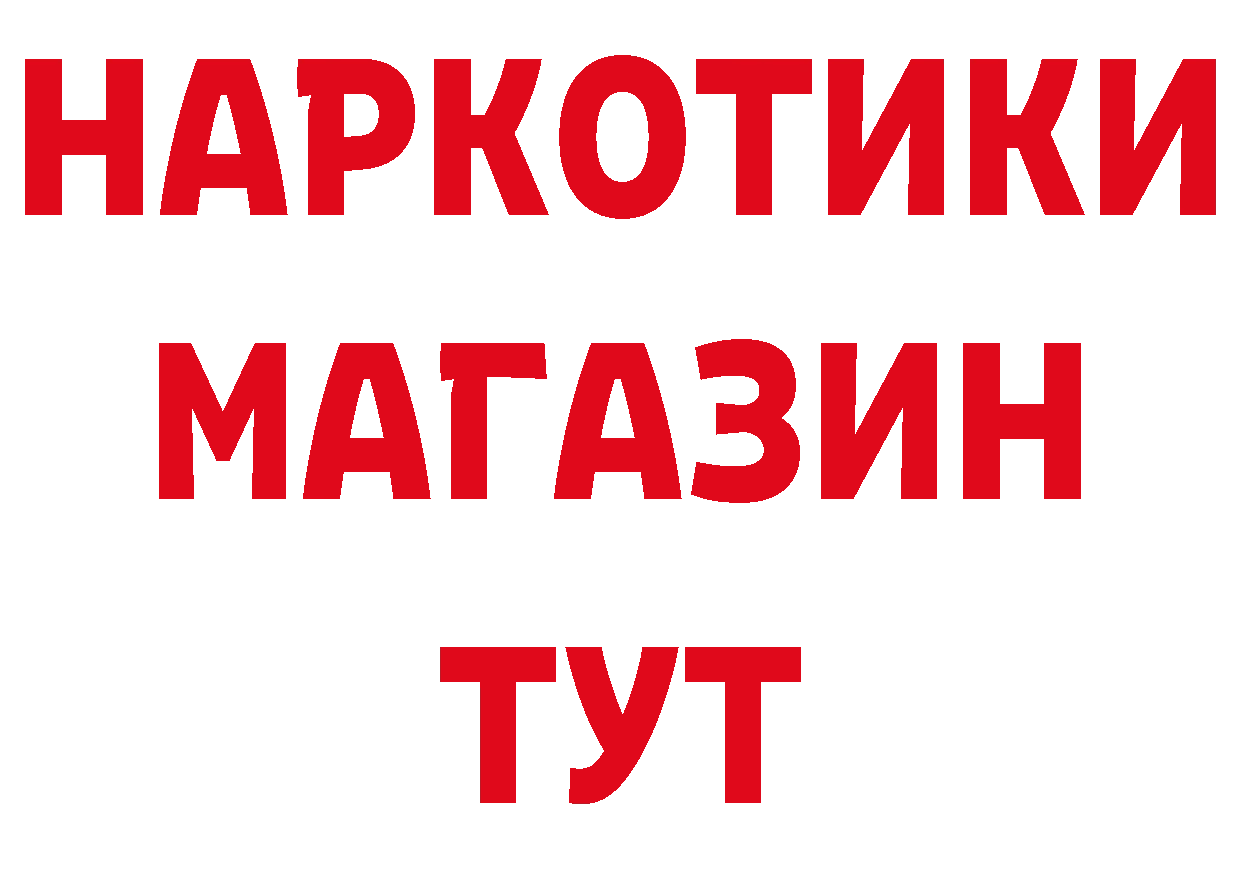 НАРКОТИКИ
МАГАЗИН
ТУТ